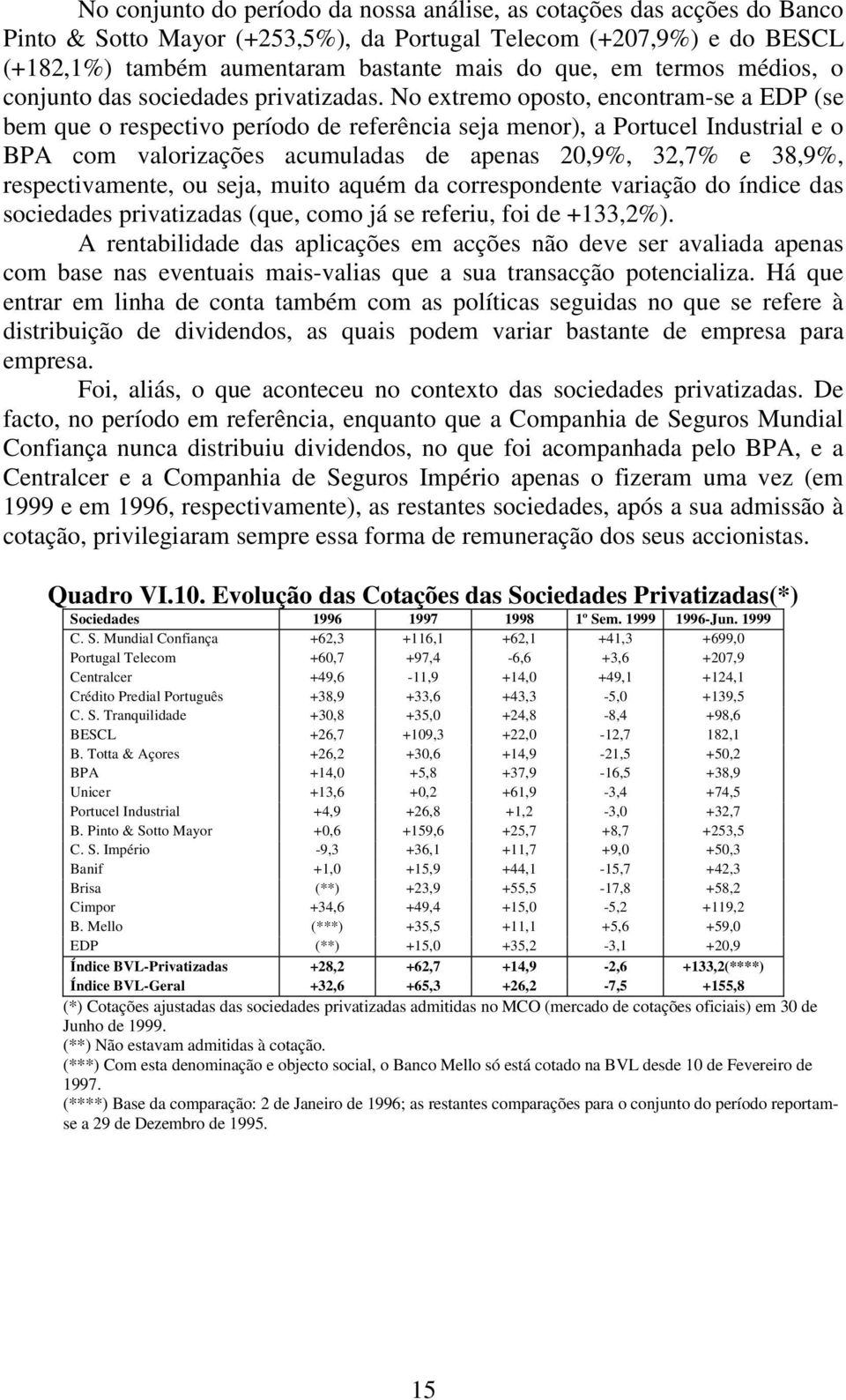 No conjunto do período da nossa análise, as cotações das acções do Banco Pinto & Sotto Mayor (+253,5%), da Portugal Telecom (+207,9%) e do BESCL (+182,1%) também aumentaram bastante mais do que, em termos médios, o conjunto das sociedades privatizadas. No extremo oposto, encontram-se a EDP (se bem que o respectivo período de referência seja menor), a Portucel Industrial e o BPA com valorizações acumuladas de apenas 20,9%, 32,7% e 38,9%, respectivamente, ou seja, muito aquém da correspondente variação do índice das sociedades privatizadas (que, como já se referiu, foi de +133,2%).

A rentabilidade das aplicações em acções não deve ser avaliada apenas com base nas eventuais mais-valias que a sua transacção potencializa. Há que entrar em linha de conta também com as políticas seguidas no que se refere à distribuição de dividendos, as quais podem variar bastante de empresa para empresa.

Foi, aliás, o que aconteceu no contexto das sociedades privatizadas. De facto, no período em referência, enquanto que a Companhia de Seguros Mundial Confiança nunca distribuiu dividendos, no que foi acompanhada pelo BPA, e a Centralcer e a Companhia de Seguros Império apenas o fizeram uma vez (em 1999 e em 1996, respectivamente), as restantes sociedades, após a sua admissão à cotação, privilegiaram sempre essa forma de remuneração dos seus accionistas.

Quadro VI.10. Evolução das Cotações das Sociedades Privatizadas(*)

| Sociedades | 1996 | 1997 | 1998 | 1º Sem. 1999 | 1996-Jun. 1999 |
|---|---|---|---|---|---|
| C. S. Mundial Confiança | +62,3 | +116,1 | +62,1 | +41,3 | +699,0 |
| Portugal Telecom | +60,7 | +97,4 | -6,6 | +3,6 | +207,9 |
| Centralcer | +49,6 | -11,9 | +14,0 | +49,1 | +124,1 |
| Crédito Predial Português | +38,9 | +33,6 | +43,3 | -5,0 | +139,5 |
| C. S. Tranquilidade | +30,8 | +35,0 | +24,8 | -8,4 | +98,6 |
| BESCL | +26,7 | +109,3 | +22,0 | -12,7 | 182,1 |
| B. Totta & Açores | +26,2 | +30,6 | +14,9 | -21,5 | +50,2 |
| BPA | +14,0 | +5,8 | +37,9 | -16,5 | +38,9 |
| Unicer | +13,6 | +0,2 | +61,9 | -3,4 | +74,5 |
| Portucel Industrial | +4,9 | +26,8 | +1,2 | -3,0 | +32,7 |
| B. Pinto & Sotto Mayor | +0,6 | +159,6 | +25,7 | +8,7 | +253,5 |
| C. S. Império | -9,3 | +36,1 | +11,7 | +9,0 | +50,3 |
| Banif | +1,0 | +15,9 | +44,1 | -15,7 | +42,3 |
| Brisa | (**) | +23,9 | +55,5 | -17,8 | +58,2 |
| Cimpor | +34,6 | +49,4 | +15,0 | -5,2 | +119,2 |
| B. Mello | (***) | +35,5 | +11,1 | +5,6 | +59,0 |
| EDP | (**) | +15,0 | +35,2 | -3,1 | +20,9 |
| Índice BVL-Privatizadas | +28,2 | +62,7 | +14,9 | -2,6 | +133,2(****) |
| Índice BVL-Geral | +32,6 | +65,3 | +26,2 | -7,5 | +155,8 |

(*) Cotações ajustadas das sociedades privatizadas admitidas no MCO (mercado de cotações oficiais) em 30 de Junho de 1999.
(**) Não estavam admitidas à cotação.
(***) Com esta denominação e objecto social, o Banco Mello só está cotado na BVL desde 10 de Fevereiro de 1997.
(****) Base da comparação: 2 de Janeiro de 1996; as restantes comparações para o conjunto do período reportam-se a 29 de Dezembro de 1995.

15